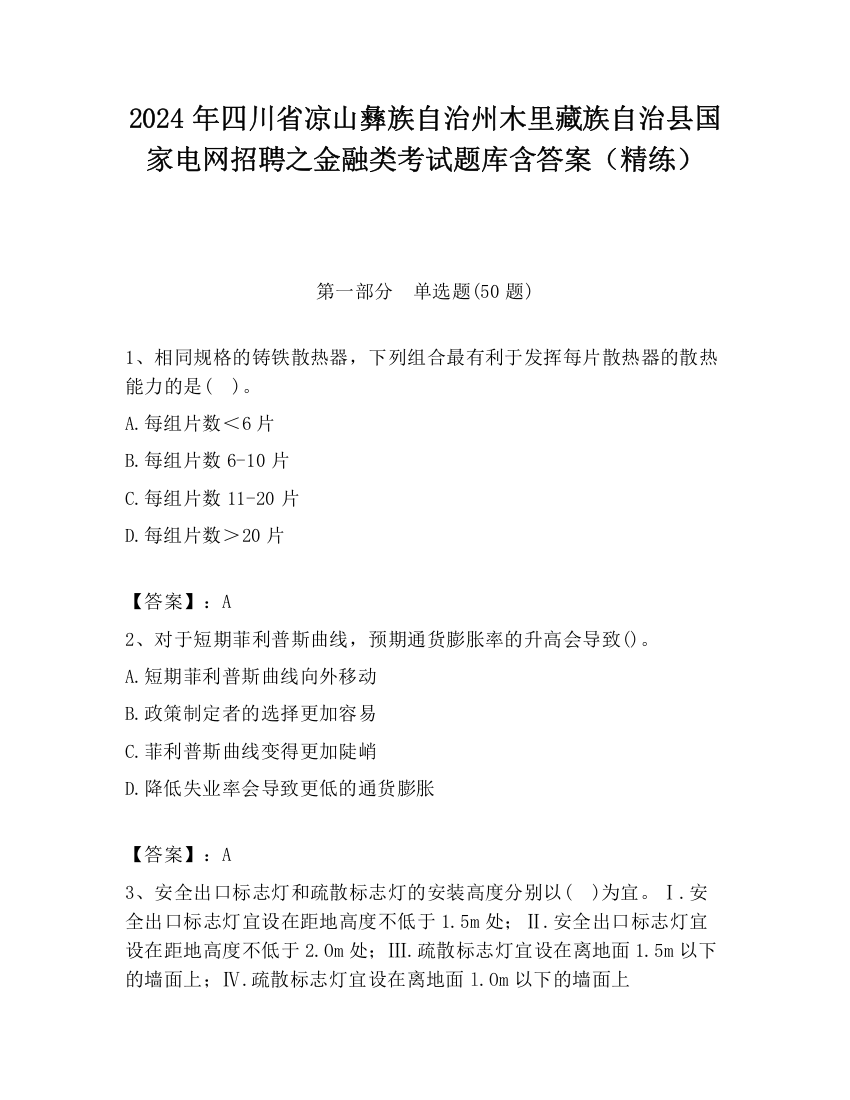 2024 年四川省凉山彝族自治州木里藏族自治县国家电网招聘之金融类考试题库含答案（精练）

第一部分　单选题(50 题)

1、相同规格的铸铁散热器，下列组合最有利于发挥每片散热器的散热能力的是(　)。

A.每组片数＜6 片

B.每组片数 6-10 片

C.每组片数 11-20 片

D.每组片数＞20 片

【答案】：A

2、对于短期菲利普斯曲线，预期通货膨胀率的升高会导致()。

A.短期菲利普斯曲线向外移动

B.政策制定者的选择更加容易

C.菲利普斯曲线变得更加陡峭

D.降低失业率会导致更低的通货膨胀

【答案】：A

3、安全出口标志灯和疏散标志灯的安装高度分别以(　)为宜。Ⅰ.安全出口标志灯宜设在距地高度不低于 1.5m 处；Ⅱ.安全出口标志灯宜设在距地高度不低于 2.0m 处；Ⅲ.疏散标志灯宜设在离地面 1.5m 以下的墙面上；Ⅳ.疏散标志灯宜设在离地面 1.0m 以下的墙面上